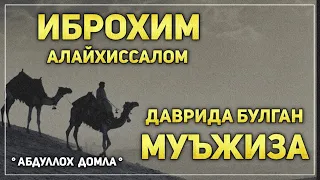 ИБРОХИМ
АЛАЙХИССАЛОМ

ДАВРИДА БУЛГАН
МУЪЖИЗА

° АБДУЛЛОХ ДОМЛА °